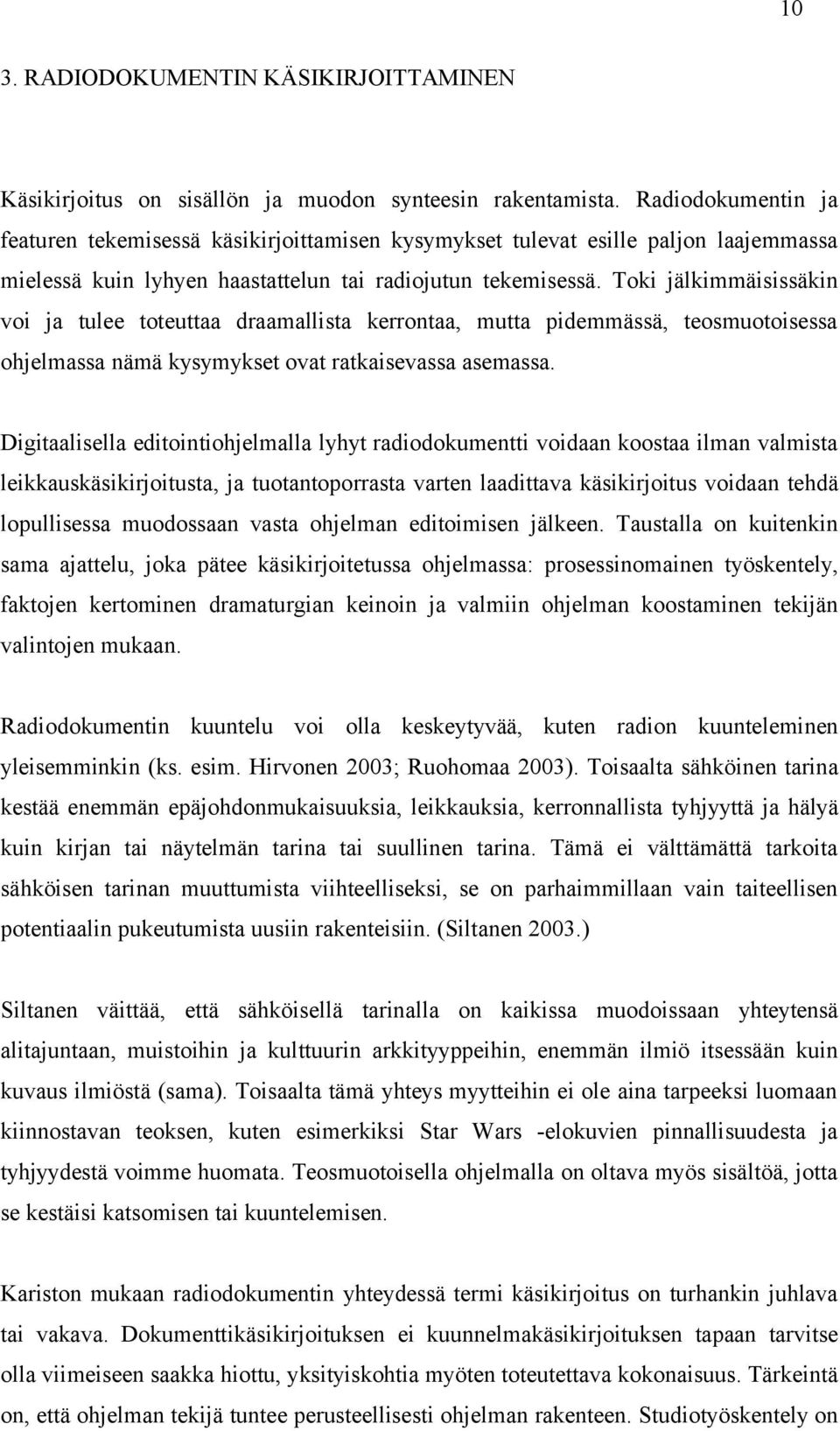 10

3. RADIODOKUMENTIN KÄSIKIRJOITTAMINEN

Käsikirjoitus on sisällön ja muodon synteesin rakentamista. Radiodokumentin ja featuren tekemisessä käsikirjoittamisen kysymykset tulevat esille paljon laajemmassa mielessä kuin lyhyen haastattelun tai radiojutun tekemisessä. Toki jälkimmäisissäkin voi ja tulee toteuttaa draamallista kerrontaa, mutta pidemmässä, teosmuotoisessa ohjelmassa nämä kysymykset ovat ratkaisevassa asemassa.

Digitaalisella editointiohjelmalla lyhyt radiodokumentti voidaan koostaa ilman valmista leikkauskäsikirjoitusta, ja tuotantoporrasta varten laadittava käsikirjoitus voidaan tehdä lopullisessa muodossaan vasta ohjelman editoimisen jälkeen. Taustalla on kuitenkin sama ajattelu, joka pätee käsikirjoitetussa ohjelmassa: prosessinomainen työskentely, faktojen kertominen dramaturgian keinoin ja valmiin ohjelman koostaminen tekijän valintojen mukaan.

Radiodokumentin kuuntelu voi olla keskeytyvää, kuten radion kuunteleminen yleisemminkin (ks. esim. Hirvonen 2003; Ruohomaa 2003). Toisaalta sähköinen tarina kestää enemmän epäjohdonmukaisuuksia, leikkauksia, kerronnallista tyhjyyttä ja hälyä kuin kirjan tai näytelmän tarina tai suullinen tarina. Tämä ei välttämättä tarkoita sähköisen tarinan muuttumista viihteelliseksi, se on parhaimmillaan vain taiteellisen potentiaalin pukeutumista uusiin rakenteisiin. (Siltanen 2003.)

Siltanen väittää, että sähköisellä tarinalla on kaikissa muodoissaan yhteytensä alitajuntaan, muistoihin ja kulttuurin arkkityyppeihin, enemmän ilmiö itsessään kuin kuvaus ilmiöstä (sama). Toisaalta tämä yhteys myytteihin ei ole aina tarpeeksi luomaan kiinnostavan teoksen, kuten esimerkiksi Star Wars -elokuvien pinnallisuudesta ja tyhjyydestä voimme huomata. Teosmuotoisella ohjelmalla on oltava myös sisältöä, jotta se kestäisi katsomisen tai kuuntelemisen.

Kariston mukaan radiodokumentin yhteydessä termi käsikirjoitus on turhankin juhlava tai vakava. Dokumenttikäsikirjoituksen ei kuunnelmakäsikirjoituksen tapaan tarvitse olla viimeiseen saakka hiottu, yksityiskohtia myöten toteutettava kokonaisuus. Tärkeintä on, että ohjelman tekijä tuntee perusteellisesti ohjelman rakenteen. Studiotyöskentely on